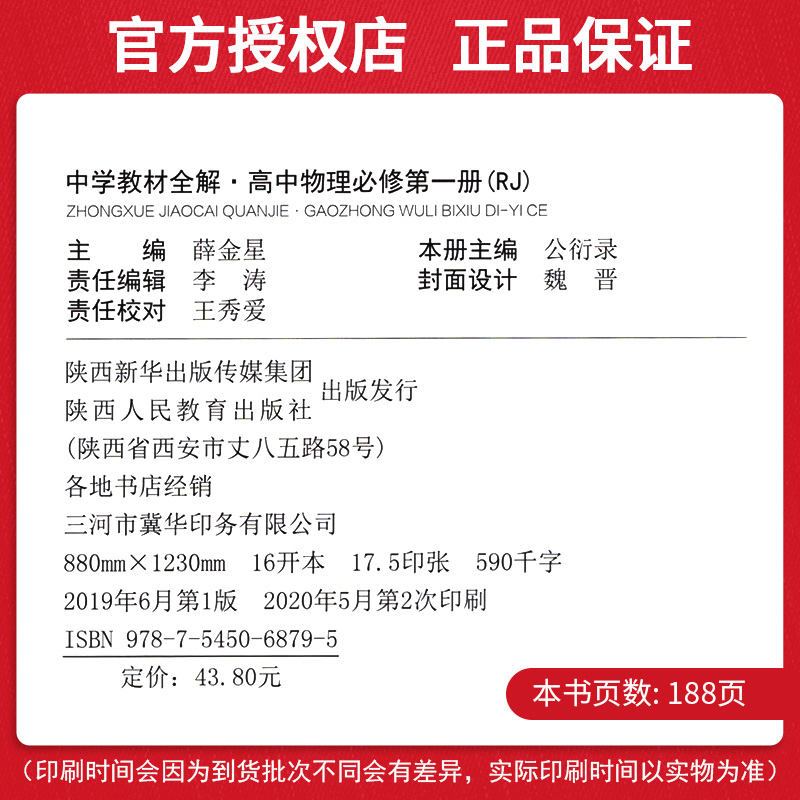 官方授权店 正品保证

中学教材全解·高中物理必修第一册(RJ)
ZHONGXUE JIAOCAI QUANJIE · GAOZHONG WULI BIXIU DI-YI CE

主　　编　薛金星
责任编辑　李　涛
责任校对　王秀爱

本册主编　公衍录
封面设计　魏　晋

陕西新华出版传媒集团
陕西人民教育出版社
出版发行
(陕西省西安市丈八五路58号)
各地书店经销
三河市冀华印务有限公司
880mm×1230mm　16开本　17.5印张　590千字
2019年6月第1版　2020年5月第2次印刷
ISBN 978-7-5450-6879-5
定价：43.80元

本书页数: 188页

(印刷时间会因为到货批次不同会有差异，实际印刷时间以实物为准)